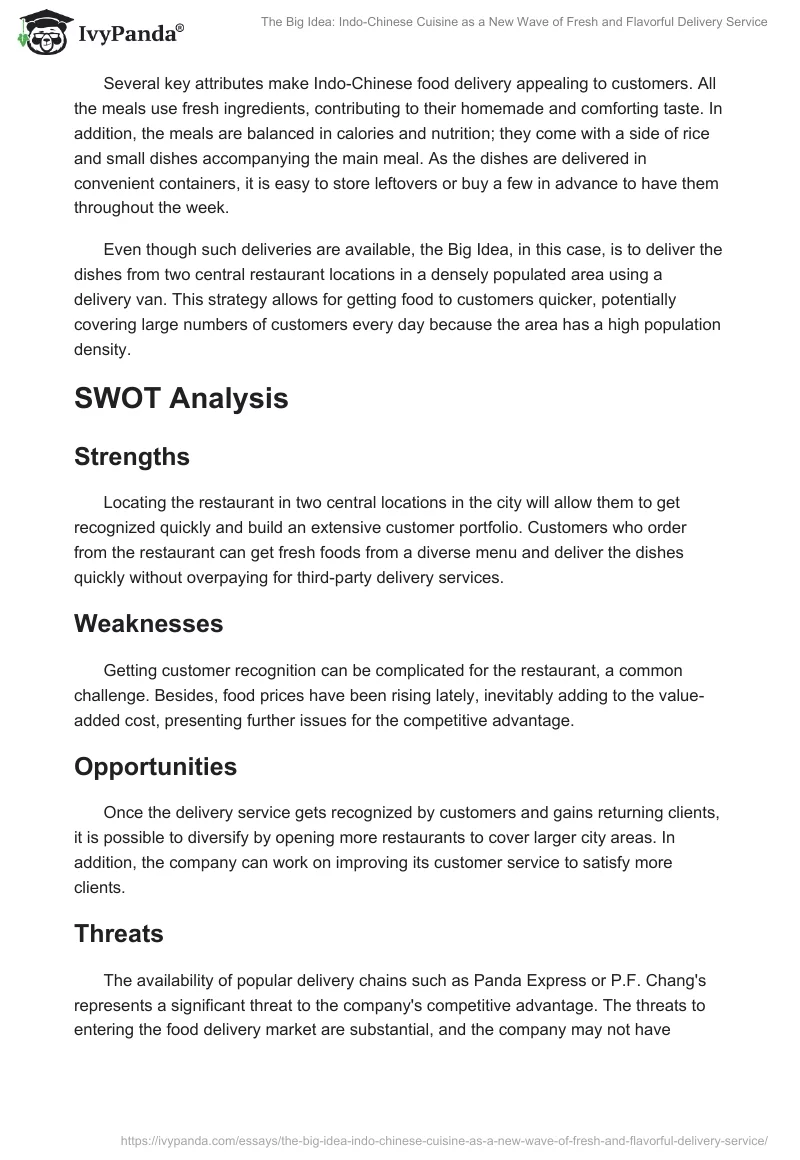 IvyPanda®

The Big Idea: Indo-Chinese Cuisine as a New Wave of Fresh and Flavorful Delivery Service

Several key attributes make Indo-Chinese food delivery appealing to customers. All the meals use fresh ingredients, contributing to their homemade and comforting taste. In addition, the meals are balanced in calories and nutrition; they come with a side of rice and small dishes accompanying the main meal. As the dishes are delivered in convenient containers, it is easy to store leftovers or buy a few in advance to have them throughout the week.

Even though such deliveries are available, the Big Idea, in this case, is to deliver the dishes from two central restaurant locations in a densely populated area using a delivery van. This strategy allows for getting food to customers quicker, potentially covering large numbers of customers every day because the area has a high population density.

SWOT Analysis

Strengths

Locating the restaurant in two central locations in the city will allow them to get recognized quickly and build an extensive customer portfolio. Customers who order from the restaurant can get fresh foods from a diverse menu and deliver the dishes quickly without overpaying for third-party delivery services.

Weaknesses

Getting customer recognition can be complicated for the restaurant, a common challenge. Besides, food prices have been rising lately, inevitably adding to the value-added cost, presenting further issues for the competitive advantage.

Opportunities

Once the delivery service gets recognized by customers and gains returning clients, it is possible to diversify by opening more restaurants to cover larger city areas. In addition, the company can work on improving its customer service to satisfy more clients.

Threats

The availability of popular delivery chains such as Panda Express or P.F. Chang's represents a significant threat to the company's competitive advantage. The threats to entering the food delivery market are substantial, and the company may not have

https://ivypanda.com/essays/the-big-idea-indo-chinese-cuisine-as-a-new-wave-of-fresh-and-flavorful-delivery-service/